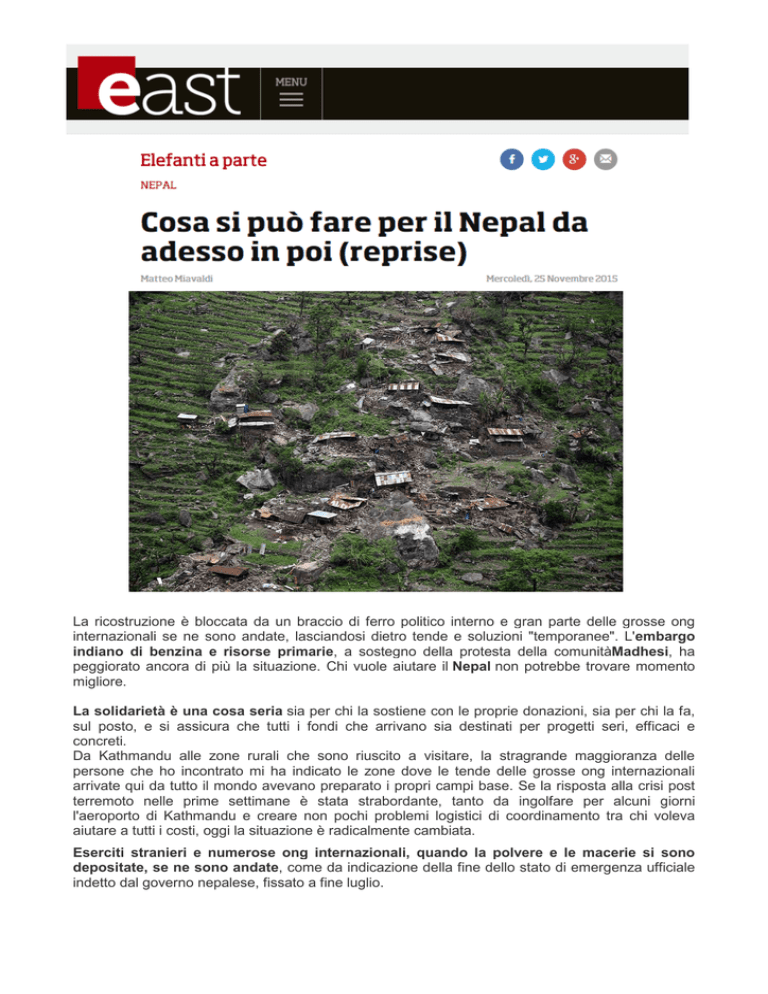 east

MENU

Elefanti a parte

NEPAL

Cosa si può fare per il Nepal da adesso in poi (reprise)

Matteo Miavaldi

Mercoledì, 25 Novembre 2015

La ricostruzione è bloccata da un braccio di ferro politico interno e gran parte delle grosse ong internazionali se ne sono andate, lasciandosi dietro tende e soluzioni "temporanee". L'embargo indiano di benzina e risorse primarie, a sostegno della protesta della comunitàMadhesi, ha peggiorato ancora di più la situazione. Chi vuole aiutare il Nepal non potrebbe trovare momento migliore.

La solidarietà è una cosa seria sia per chi la sostiene con le proprie donazioni, sia per chi la fa, sul posto, e si assicura che tutti i fondi che arrivano sia destinati per progetti seri, efficaci e concreti.
Da Kathmandu alle zone rurali che sono riuscito a visitare, la stragrande maggioranza delle persone che ho incontrato mi ha indicato le zone dove le tende delle grosse ong internazionali arrivate qui da tutto il mondo avevano preparato i propri campi base. Se la risposta alla crisi post terremoto nelle prime settimane è stata strabordante, tanto da ingolfare per alcuni giorni l'aeroporto di Kathmandu e creare non pochi problemi logistici di coordinamento tra chi voleva aiutare a tutti i costi, oggi la situazione è radicalmente cambiata.

Eserciti stranieri e numerose ong internazionali, quando la polvere e le macerie si sono depositate, se ne sono andate, come da indicazione della fine dello stato di emergenza ufficiale indetto dal governo nepalese, fissato a fine luglio.